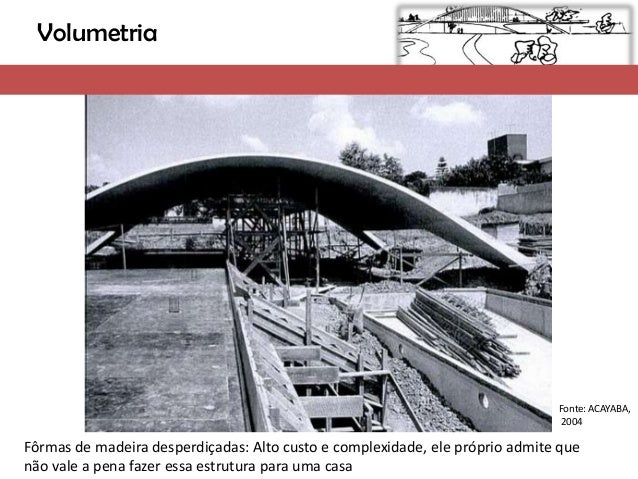 Volumetria

Fonte: ACAYABA, 2004

Fôrmas de madeira desperdiçadas: Alto custo e complexidade, ele próprio admite que não vale a pena fazer essa estrutura para uma casa